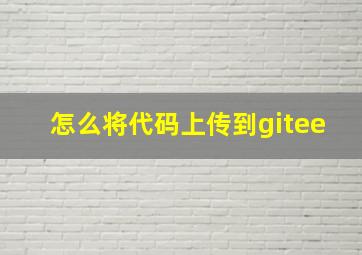 怎么将代码上传到gitee